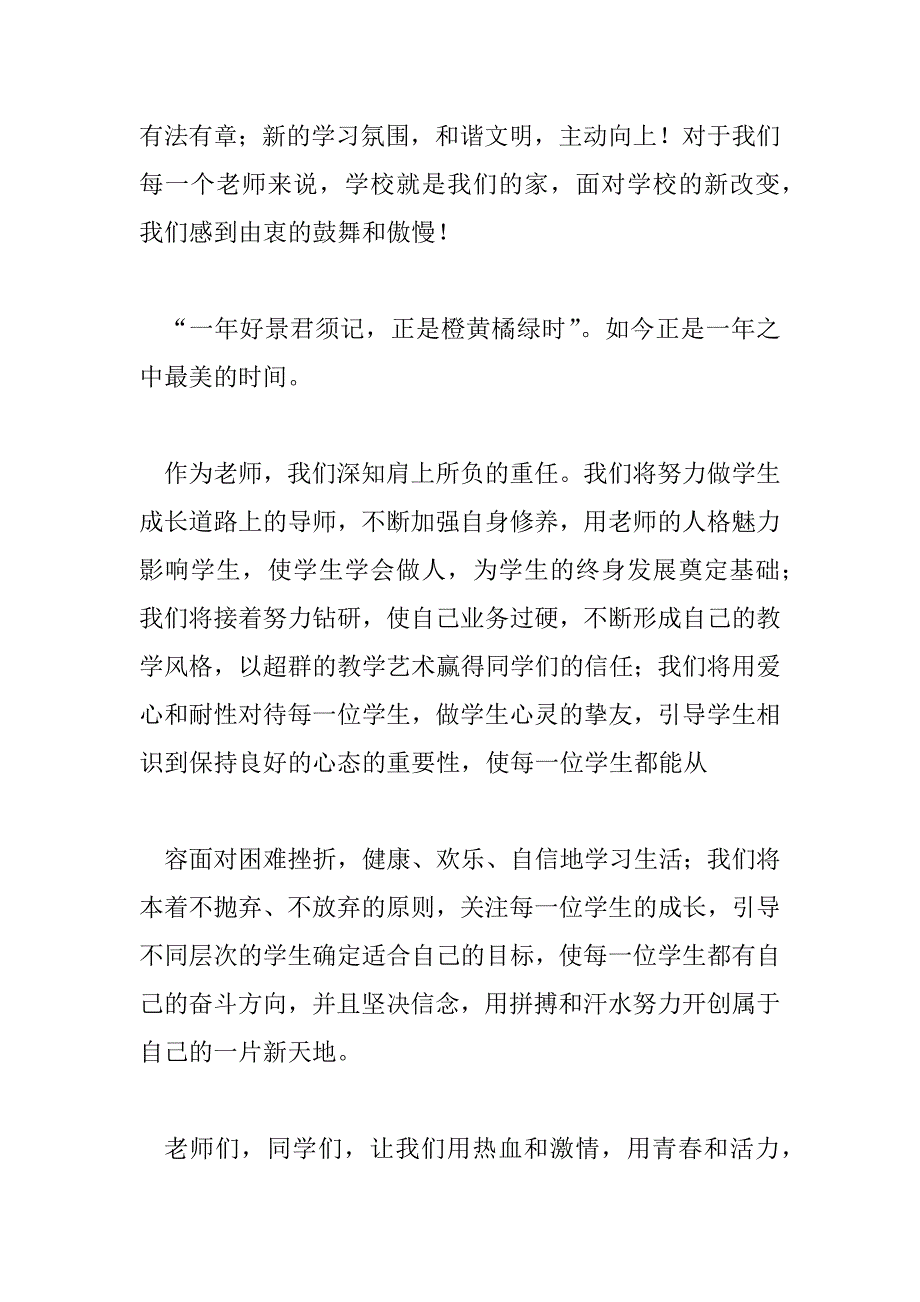 有法有章；新的学习氛围，和谐文明，主动向上！对于我们每一个老师来说，学校就是我们的家，面对学校的新改变，我们感到由衷的鼓舞和傲慢！

“一年好景君须记，正是橙黄橘绿时”。如今正是一年之中最美的时间。

作为老师，我们深知肩上所负的重任。我们将努力做学生成长道路上的导师，不断加强自身修养，用老师的人格魅力影响学生，使学生学会做人，为学生的终身发展奠定基础；我们将接着努力钻研，使自己业务过硬，不断形成自己的教学风格，以超群的教学艺术赢得同学们的信任；我们将用爱心和耐性对待每一位学生，做学生心灵的挚友，引导学生相识到保持良好的心态的重要性，使每一位学生都能从

容面对困难挫折，健康、欢乐、自信地学习生活；我们将本着不抛弃、不放弃的原则，关注每一位学生的成长，引导不同层次的学生确定适合自己的目标，使每一位学生都有自己的奋斗方向，并且坚决信念，用拼搏和汗水努力开创属于自己的一片新天地。

老师们，同学们，让我们用热血和激情，用青春和活力，